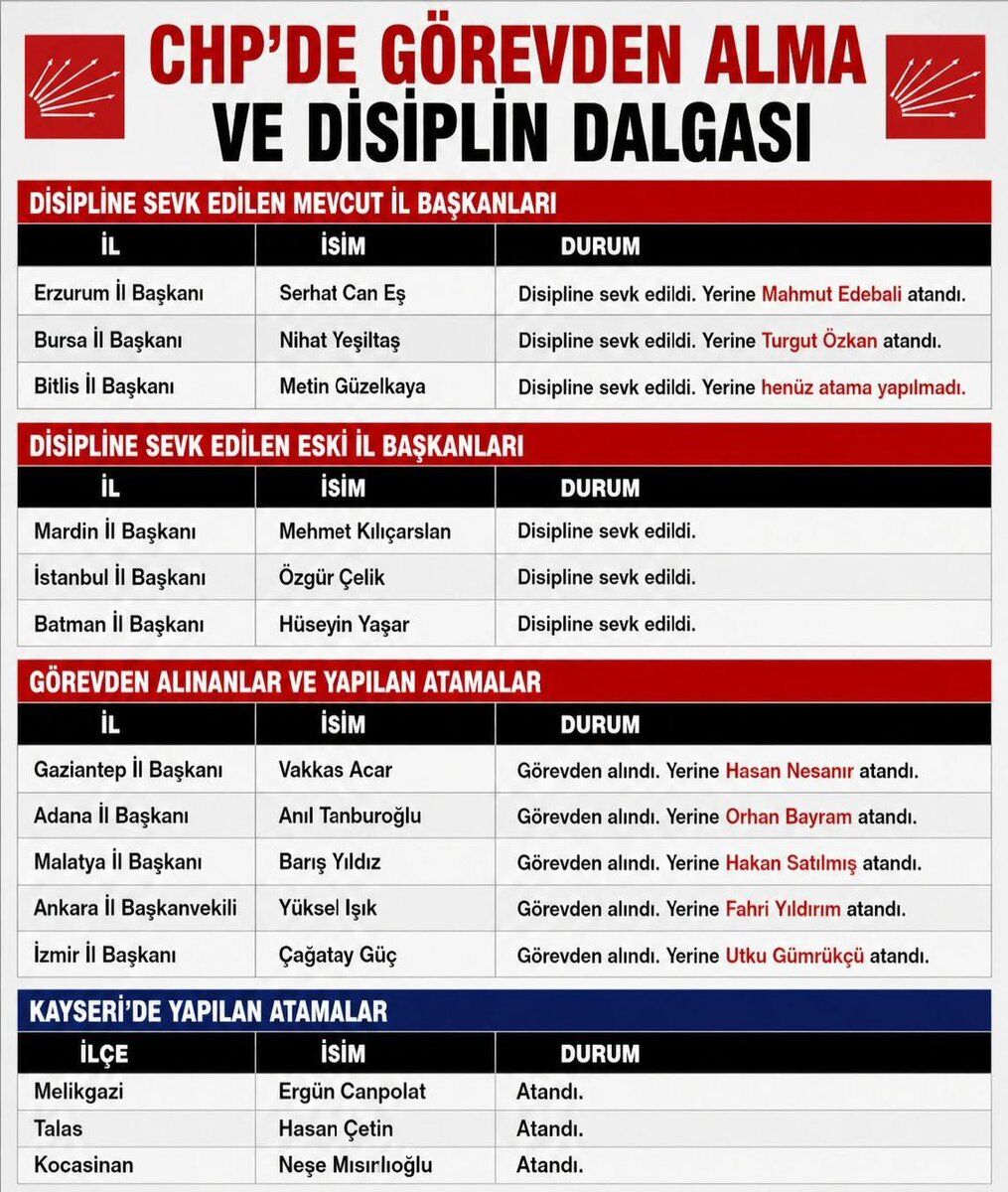 CHP'DE GÖREVDEN ALMA VE DİSİPLİN DALGASI

DİSİPLİNE SEVK EDİLEN MEVCUT İL BAŞKANLARI

| İL | İSİM | DURUM |
|---|---|---|
| Erzurum İl Başkanı | Serhat Can Eş | Disipline sevk edildi. Yerine Mahmut Edebali atandı. |
| Bursa İl Başkanı | Nihat Yeşiltaş | Disipline sevk edildi. Yerine Turgut Özkan atandı. |
| Bitlis İl Başkanı | Metin Güzelkaya | Disipline sevk edildi. Yerine henüz atama yapılmadı. |

DİSİPLİNE SEVK EDİLEN ESKİ İL BAŞKANLARI

| İL | İSİM | DURUM |
|---|---|---|
| Mardin İl Başkanı | Mehmet Kılıçarslan | Disipline sevk edildi. |
| İstanbul İl Başkanı | Özgür Çelik | Disipline sevk edildi. |
| Batman İl Başkanı | Hüseyin Yaşar | Disipline sevk edildi. |

GÖREVDEN ALINANLAR VE YAPILAN ATAMALAR

| İL | İSİM | DURUM |
|---|---|---|
| Gaziantep İl Başkanı | Vakkas Acar | Görevden alındı. Yerine Hasan Nesanır atandı. |
| Adana İl Başkanı | Anıl Tanburoğlu | Görevden alındı. Yerine Orhan Bayram atandı. |
| Malatya İl Başkanı | Barış Yıldız | Görevden alındı. Yerine Hakan Satılmış atandı. |
| Ankara İl Başkanvekili | Yüksel Işık | Görevden alındı. Yerine Fahri Yıldırım atandı. |
| İzmir İl Başkanı | Çağatay Güç | Görevden alındı. Yerine Utku Gümrükçü atandı. |

KAYSERİ'DE YAPILAN ATAMALAR

| İLÇE | İSİM | DURUM |
|---|---|---|
| Melikgazi | Ergün Canpolat | Atandı. |
| Talas | Hasan Çetin | Atandı. |
| Kocasinan | Neşe Mısırlıoğlu | Atandı. |